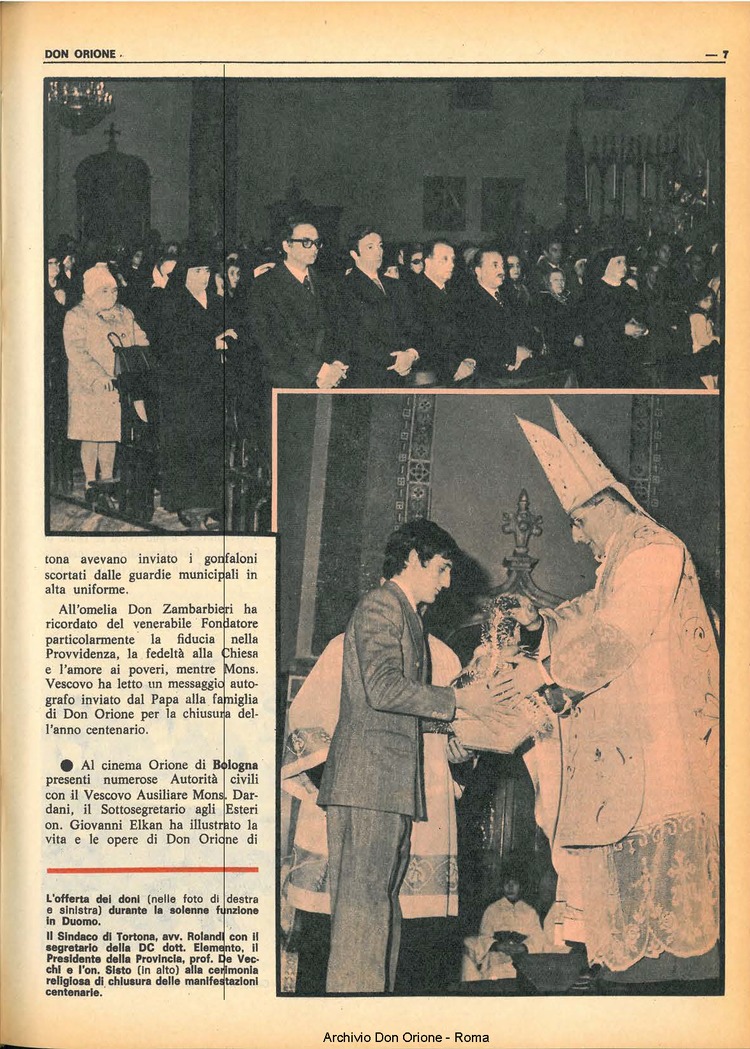 DON ORIONE — 7

tona avevano inviato i gonfaloni scortati dalle guardie municipali in alta uniforme.

All'omelia Don Zambarbieri ha ricordato del venerabile Fondatore particolarmente la fiducia nella Provvidenza, la fedeltà alla Chiesa e l'amore ai poveri, mentre Mons. Vescovo ha letto un messaggio autografo inviato dal Papa alla famiglia di Don Orione per la chiusura dell'anno centenario.

● Al cinema Orione di Bologna presenti numerose Autorità civili con il Vescovo Ausiliare Mons. Dardani, il Sottosegretario agli Esteri on. Giovanni Elkan ha illustrato la vita e le opere di Don Orione di

L'offerta dei doni (nelle foto di destra e sinistra) durante la solenne funzione in Duomo.

Il Sindaco di Tortona, avv. Rolandi con il segretario della DC dott. Elemento, il Presidente della Provincia, prof. De Vecchi e l'on. Sisto (in alto) alla cerimonia religiosa di chiusura delle manifestazioni centenarie.

Archivio Don Orione - Roma